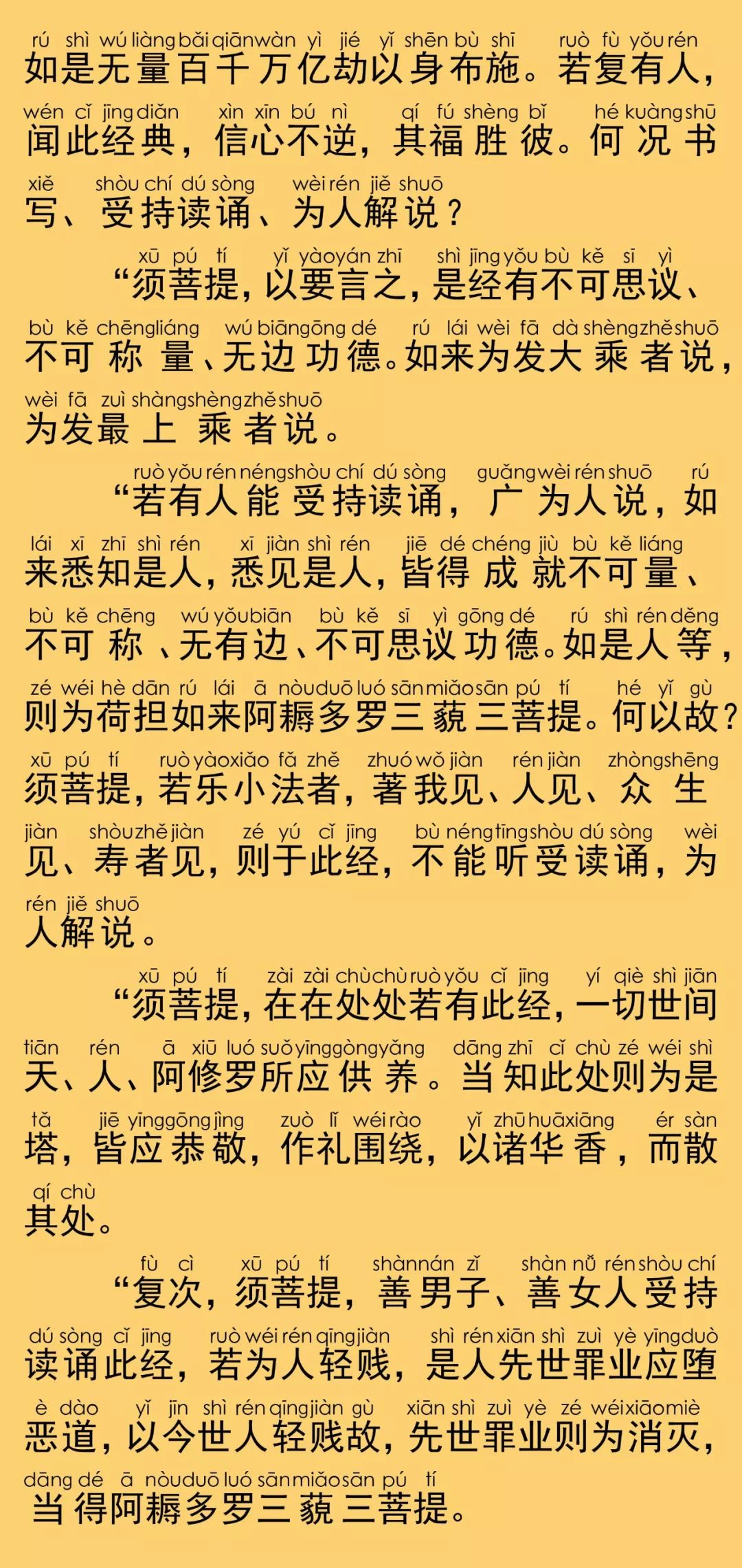 rú shì wú liàng bǎi qiān wàn yì jié yǐ shēn bù shī ruò fù yǒu rén
如是无量百千万亿劫以身布施。若复有人，
wén cǐ jīng diǎn xìn xīn bú nì qí fú shèng bǐ hé kuàng shū
闻此经典，信心不逆，其福胜彼。何况书
xiě shòu chí dú sòng wèi rén jiě shuō
写、受持读诵、为人解说？

xū pú tí yǐ yào yán zhī shì jīng yǒu bù kě sī yì
“须菩提，以要言之，是经有不可思议、
bù kě chēng liáng wú biān gōng dé rú lái wèi fā dà shèng zhě shuō
不可称量、无边功德。如来为发大乘者说，
wèi fā zuì shàng shèng zhě shuō
为发最上乘者说。

ruò yǒu rén néng shòu chí dú sòng guǎng wèi rén shuō rú
“若有人能受持读诵，广为人说，如
lái xī zhī shì rén xī jiàn shì rén jiē dé chéng jiù bù kě liáng
来悉知是人，悉见是人，皆得成就不可量、
bù kě chēng wú yǒu biān bù kě sī yì gōng dé rú shì rén děng
不可称、无有边、不可思议功德。如是人等，
zé wéi hè dān rú lái ā nòu duō luó sān miǎo sān pú tí hé yǐ gù
则为荷担如来阿耨多罗三藐三菩提。何以故？
xū pú tí ruò yào xiǎo fǎ zhě zhuó wǒ jiàn rén jiàn zhòng shēng
须菩提，若乐小法者，著我见、人见、众生
jiàn shòu zhě jiàn zé yú cǐ jīng bù néng tīng shòu dú sòng wèi
见、寿者见，则于此经，不能听受读诵，为
rén jiě shuō
人解说。

xū pú tí zài zài chù chù ruò yǒu cǐ jīng yí qiè shì jiān
“须菩提，在在处处若有此经，一切世间
tiān rén ā xiū luó suǒ yīng gòng yǎng dāng zhī cǐ chù zé wéi shì
天、人、阿修罗所应供养。当知此处则为是
tǎ jiē yīng gōng jìng zuò lǐ wéi rào yǐ zhū huā xiāng ér sàn
塔，皆应恭敬，作礼围绕，以诸华香，而散
qí chù
其处。

fù cì xū pú tí shàn nán zǐ shàn nǚ rén shòu chí
“复次，须菩提，善男子、善女人受持
dú sòng cǐ jīng ruò wéi rén qīng jiàn shì rén xiān shì zuì yè yīng duò
读诵此经，若为人轻贱，是人先世罪业应堕
è dào yǐ jīn shì rén qīng jiàn gù xiān shì zuì yè zé wéi xiāo miè
恶道，以今世人轻贱故，先世罪业则为消灭，
dāng dé ā nòu duō luó sān miǎo sān pú tí
当得阿耨多罗三藐三菩提。